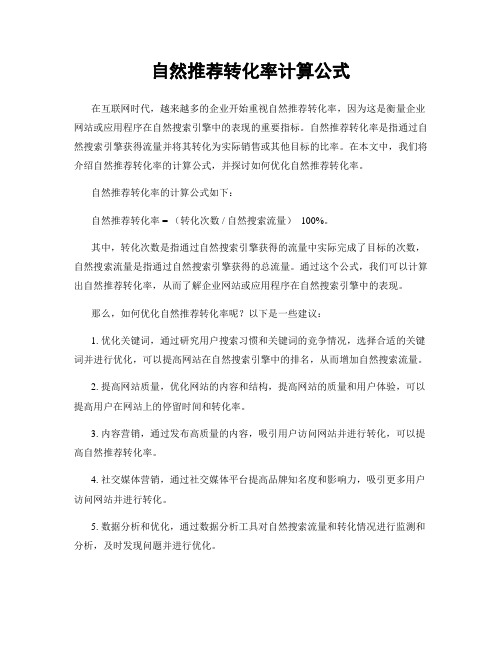 自然推荐转化率计算公式

在互联网时代，越来越多的企业开始重视自然推荐转化率，因为这是衡量企业网站或应用程序在自然搜索引擎中的表现的重要指标。自然推荐转化率是指通过自然搜索引擎获得流量并将其转化为实际销售或其他目标的比率。在本文中，我们将介绍自然推荐转化率的计算公式，并探讨如何优化自然推荐转化率。

自然推荐转化率的计算公式如下：

自然推荐转化率 = （转化次数 / 自然搜索流量） 100%。

其中，转化次数是指通过自然搜索引擎获得的流量中实际完成了目标的次数，自然搜索流量是指通过自然搜索引擎获得的总流量。通过这个公式，我们可以计算出自然推荐转化率，从而了解企业网站或应用程序在自然搜索引擎中的表现。

那么，如何优化自然推荐转化率呢？以下是一些建议：

1. 优化关键词，通过研究用户搜索习惯和关键词的竞争情况，选择合适的关键词并进行优化，可以提高网站在自然搜索引擎中的排名，从而增加自然搜索流量。

2. 提高网站质量，优化网站的内容和结构，提高网站的质量和用户体验，可以提高用户在网站上的停留时间和转化率。

3. 内容营销，通过发布高质量的内容，吸引用户访问网站并进行转化，可以提高自然推荐转化率。

4. 社交媒体营销，通过社交媒体平台提高品牌知名度和影响力，吸引更多用户访问网站并进行转化。

5. 数据分析和优化，通过数据分析工具对自然搜索流量和转化情况进行监测和分析，及时发现问题并进行优化。